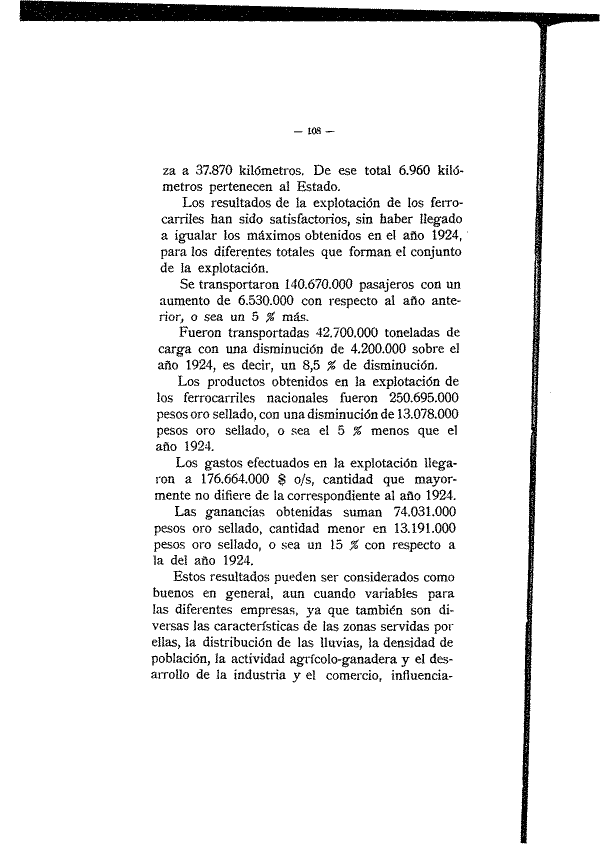 — 108 —

za a 37.870 kilómetros. De ese total 6.960 kilómetros pertenecen al Estado.

Los resultados de la explotación de los ferrocarriles han sido satisfactorios, sin haber llegado a igualar los máximos obtenidos en el año 1924, para los diferentes totales que forman el conjunto de la explotación.

Se transportaron 140.670.000 pasajeros con un aumento de 6.530.000 con respecto al año anterior, o sea un 5 % más.

Fueron transportadas 42.700.000 toneladas de carga con una disminución de 4.200.000 sobre el año 1924, es decir, un 8,5 % de disminución.

Los productos obtenidos en la explotación de los ferrocarriles nacionales fueron 250.695.000 pesos oro sellado, con una disminución de 13.078.000 pesos oro sellado, o sea el 5 % menos que el año 1924.

Los gastos efectuados en la explotación llegaron a 176.664.000 $ o/s, cantidad que mayormente no difiere de la correspondiente al año 1924.

Las ganancias obtenidas suman 74.031.000 pesos oro sellado, cantidad menor en 13.191.000 pesos oro sellado, o sea un 15 % con respecto a la del año 1924.

Estos resultados pueden ser considerados como buenos en general, aun cuando variables para las diferentes empresas, ya que también son diversas las características de las zonas servidas por ellas, la distribución de las lluvias, la densidad de población, la actividad agrícolo-ganadera y el desarrollo de la industria y el comercio, influencia-